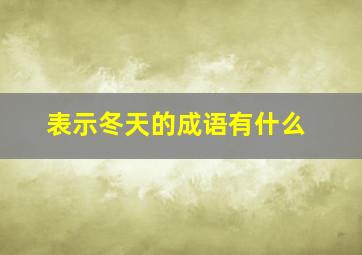 表示冬天的成语有什么